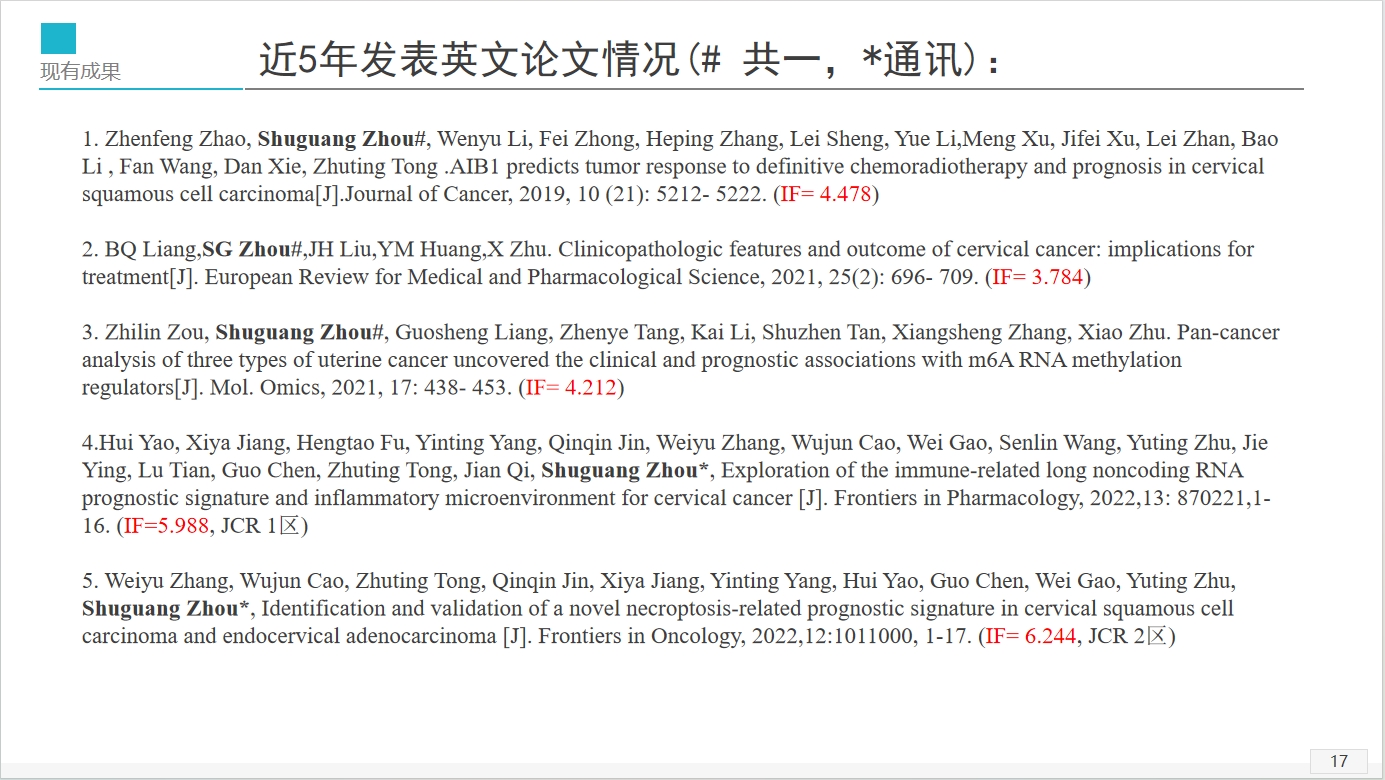 现有成果

近5年发表英文论文情况(# 共一，*通讯)：

1. Zhenfeng Zhao, Shuguang Zhou#, Wenyu Li, Fei Zhong, Heping Zhang, Lei Sheng, Yue Li,Meng Xu, Jifei Xu, Lei Zhan, Bao Li , Fan Wang, Dan Xie, Zhuting Tong .AIB1 predicts tumor response to definitive chemoradiotherapy and prognosis in cervical squamous cell carcinoma[J].Journal of Cancer, 2019, 10 (21): 5212- 5222. (IF= 4.478)

2. BQ Liang,SG Zhou#,JH Liu,YM Huang,X Zhu. Clinicopathologic features and outcome of cervical cancer: implications for treatment[J]. European Review for Medical and Pharmacological Science, 2021, 25(2): 696- 709. (IF= 3.784)

3. Zhilin Zou, Shuguang Zhou#, Guosheng Liang, Zhenye Tang, Kai Li, Shuzhen Tan, Xiangsheng Zhang, Xiao Zhu. Pan-cancer analysis of three types of uterine cancer uncovered the clinical and prognostic associations with m6A RNA methylation regulators[J]. Mol. Omics, 2021, 17: 438- 453. (IF= 4.212)

4.Hui Yao, Xiya Jiang, Hengtao Fu, Yinting Yang, Qinqin Jin, Weiyu Zhang, Wujun Cao, Wei Gao, Senlin Wang, Yuting Zhu, Jie Ying, Lu Tian, Guo Chen, Zhuting Tong, Jian Qi, Shuguang Zhou*, Exploration of the immune-related long noncoding RNA prognostic signature and inflammatory microenvironment for cervical cancer [J]. Frontiers in Pharmacology, 2022,13: 870221,1-16. (IF=5.988, JCR 1区)

5. Weiyu Zhang, Wujun Cao, Zhuting Tong, Qinqin Jin, Xiya Jiang, Yinting Yang, Hui Yao, Guo Chen, Wei Gao, Yuting Zhu, Shuguang Zhou*, Identification and validation of a novel necroptosis-related prognostic signature in cervical squamous cell carcinoma and endocervical adenocarcinoma [J]. Frontiers in Oncology, 2022,12:1011000, 1-17. (IF= 6.244, JCR 2区)

17